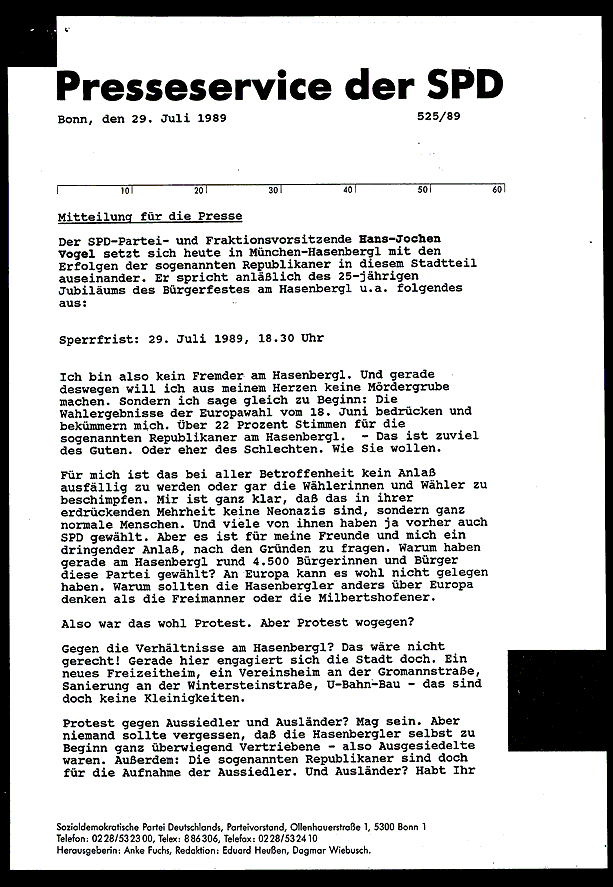 Presseservice der SPD

Bonn, den 29. Juli 1989 525/89

10 20 30 40 50 60

Mitteilung für die Presse

Der SPD-Partei- und Fraktionsvorsitzende Hans-Jochen Vogel setzt sich heute in München-Hasenbergl mit den Erfolgen der sogenannten Republikaner in diesem Stadtteil auseinander. Er spricht anläßlich des 25-jährigen Jubiläums des Bürgerfestes am Hasenbergl u.a. folgendes aus:

Sperrfrist: 29. Juli 1989, 18.30 Uhr

Ich bin also kein Fremder am Hasenbergl. Und gerade deswegen will ich aus meinem Herzen keine Mördergrube machen. Sondern ich sage gleich zu Beginn: Die Wahlergebnisse der Europawahl vom 18. Juni bedrücken und bekümmern mich. Über 22 Prozent Stimmen für die sogenannten Republikaner am Hasenbergl. - Das ist zuviel des Guten. Oder eher des Schlechten. Wie Sie wollen.

Für mich ist das bei aller Betroffenheit kein Anlaß ausfällig zu werden oder gar die Wählerinnen und Wähler zu beschimpfen. Mir ist ganz klar, daß das in ihrer erdrückenden Mehrheit keine Neonazis sind, sondern ganz normale Menschen. Und viele von ihnen haben ja vorher auch SPD gewählt. Aber es ist für meine Freunde und mich ein dringender Anlaß, nach den Gründen zu fragen. Warum haben gerade am Hasenbergl rund 4.500 Bürgerinnen und Bürger diese Partei gewählt? An Europa kann es wohl nicht gelegen haben. Warum sollten die Hasenbergler anders über Europa denken als die Freimanner oder die Milbertshofener.

Also war das wohl Protest. Aber Protest wogegen?

Gegen die Verhältnisse am Hasenbergl? Das wäre nicht gerecht! Gerade hier engagiert sich die Stadt doch. Ein neues Freizeitheim, ein Vereinsheim an der Gromannstraße, Sanierung an der Wintersteinstraße, U-Bahn-Bau - das sind doch keine Kleinigkeiten.

Protest gegen Aussiedler und Ausländer? Mag sein. Aber niemand sollte vergessen, daß die Hasenbergler selbst zu Beginn ganz überwiegend Vertriebene - also Ausgesiedelte waren. Außerdem: Die sogenannten Republikaner sind doch für die Aufnahme der Aussiedler. Und Ausländer? Habt Ihr

Sozialdemokratische Partei Deutschlands, Parteivorstand, Ollenhauerstraße 1, 5300 Bonn 1
Telefon: 0228/532300, Telex: 886306, Telefax: 0228/532410
Herausgeberin: Anke Fuchs, Redaktion: Eduard Heußen, Dagmar Wiebusch.